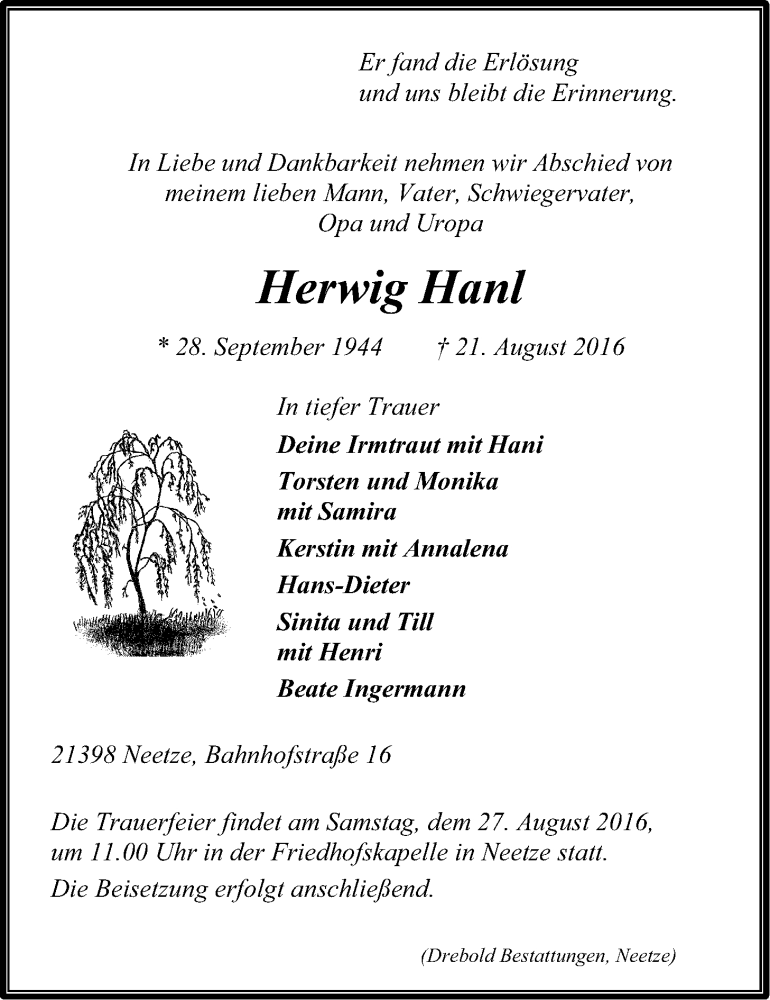 Er fand die Erlösung
und uns bleibt die Erinnerung.

In Liebe und Dankbarkeit nehmen wir Abschied von meinem lieben Mann, Vater, Schwiegervater, Opa und Uropa

Herwig Hanl

* 28. September 1944 † 21. August 2016

In tiefer Trauer
Deine Irmtraut mit Hani
Torsten und Monika mit Samira
Kerstin mit Annalena
Hans-Dieter
Sinita und Till mit Henri
Beate Ingermann

21398 Neetze, Bahnhofstraße 16

Die Trauerfeier findet am Samstag, dem 27. August 2016, um 11.00 Uhr in der Friedhofskapelle in Neetze statt.
Die Beisetzung erfolgt anschließend.

(Drebold Bestattungen, Neetze)